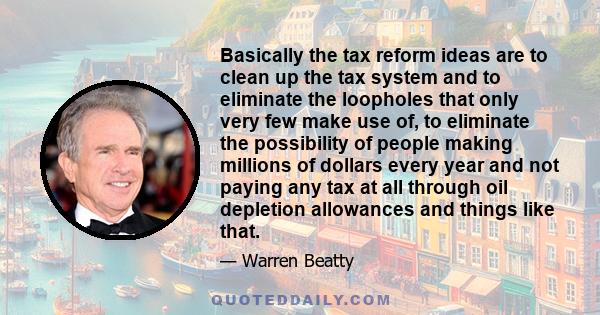 Basically the tax reform ideas are to clean up the tax system and to eliminate the loopholes that only very few make use of, to eliminate the possibility of people making millions of dollars every year and not paying any tax at all through oil depletion allowances and things like that.

— Warren Beatty

QUOTEDDAILY.COM